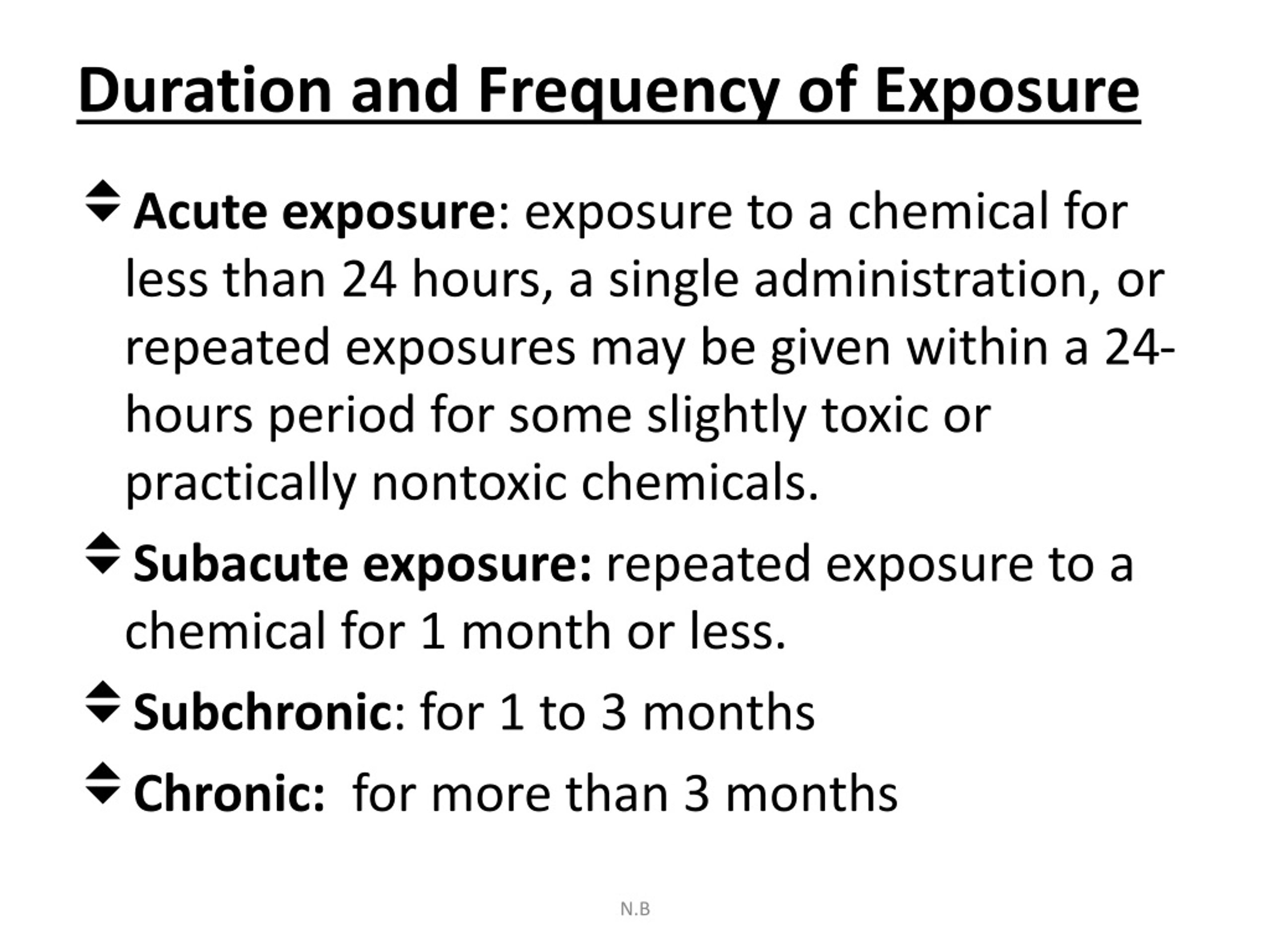 Duration and Frequency of Exposure

Acute exposure: exposure to a chemical for less than 24 hours, a single administration, or repeated exposures may be given within a 24-hours period for some slightly toxic or practically nontoxic chemicals.

Subacute exposure: repeated exposure to a chemical for 1 month or less.

Subchronic: for 1 to 3 months

Chronic: for more than 3 months

N.B